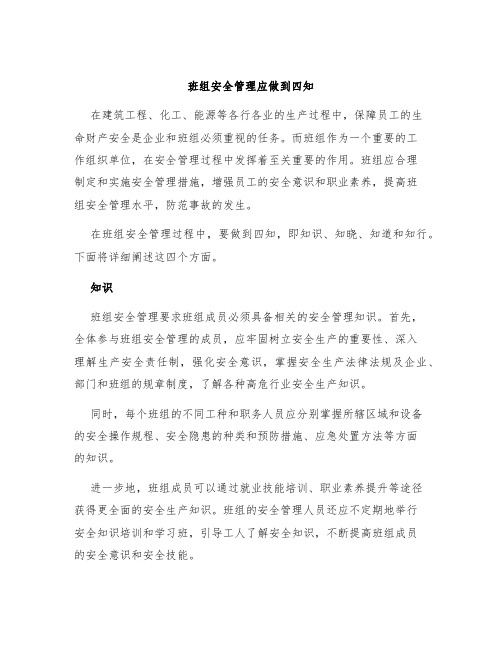 班组安全管理应做到四知

在建筑工程、化工、能源等各行各业的生产过程中，保障员工的生命财产安全是企业和班组必须重视的任务。而班组作为一个重要的工作组织单位，在安全管理过程中发挥着至关重要的作用。班组应合理制定和实施安全管理措施，增强员工的安全意识和职业素养，提高班组安全管理水平，防范事故的发生。

在班组安全管理过程中，要做到四知，即知识、知晓、知道和知行。下面将详细阐述这四个方面。

知识

班组安全管理要求班组成员必须具备相关的安全管理知识。首先，全体参与班组安全管理的成员，应牢固树立安全生产的重要性、深入理解生产安全责任制，强化安全意识，掌握安全生产法律法规及企业、部门和班组的规章制度，了解各种高危行业安全生产知识。

同时，每个班组的不同工种和职务人员应分别掌握所辖区域和设备的安全操作规程、安全隐患的种类和预防措施、应急处置方法等方面的知识。

进一步地，班组成员可以通过就业技能培训、职业素养提升等途径获得更全面的安全生产知识。班组的安全管理人员还应不定期地举行安全知识培训和学习班，引导工人了解安全知识，不断提高班组成员的安全意识和安全技能。